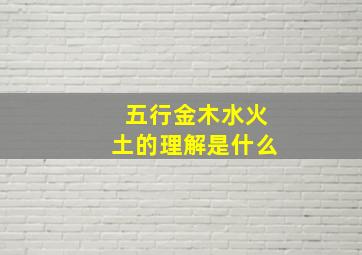 五行金木水火土的理解是什么